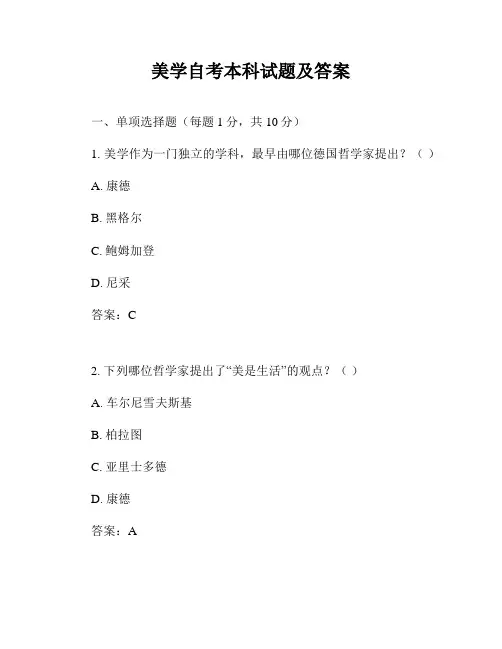 美学自考本科试题及答案

一、单项选择题（每题 1 分，共 10 分）

1. 美学作为一门独立的学科，最早由哪位德国哲学家提出？（ ）

A. 康德

B. 黑格尔

C. 鲍姆加登

D. 尼采

答案：C

2. 下列哪位哲学家提出了“美是生活”的观点？（ ）

A. 车尔尼雪夫斯基

B. 柏拉图

C. 亚里士多德

D. 康德

答案：A